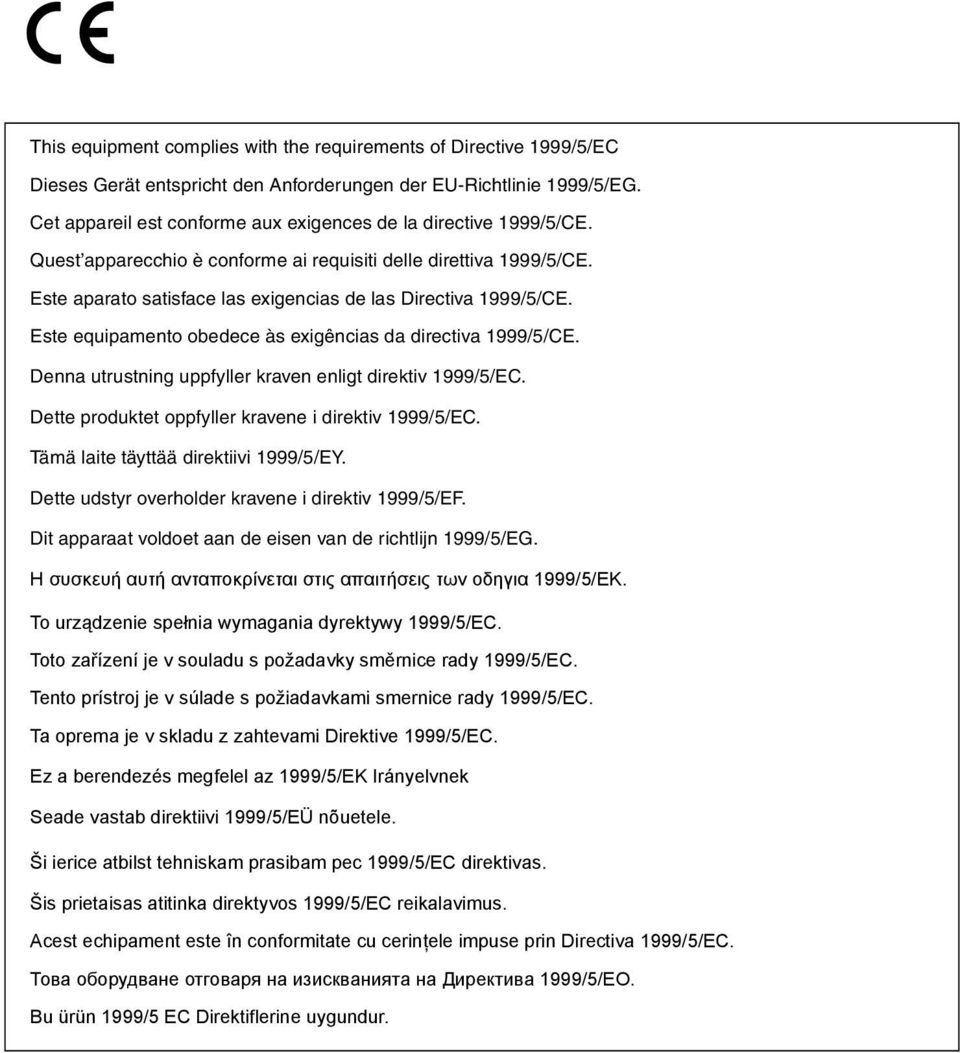 CE

This equipment complies with the requirements of Directive 1999/5/EC

Dieses Gerät entspricht den Anforderungen der EU-Richtlinie 1999/5/EG.

Cet appareil est conforme aux exigences de la directive 1999/5/CE.

Quest'apparecchio è conforme ai requisiti delle direttiva 1999/5/CE.

Este aparato satisface las exigencias de las Directiva 1999/5/CE.

Este equipamento obedece às exigências da directiva 1999/5/CE.

Denna utrustning uppfyller kraven enligt direktiv 1999/5/EC.

Dette produktet oppfyller kravene i direktiv 1999/5/EC.

Tämä laite täyttää direktiivi 1999/5/EY.

Dette udstyr overholder kravene i direktiv 1999/5/EF.

Dit apparaat voldoet aan de eisen van de richtlijn 1999/5/EG.

Η συσκευή αυτή ανταποκρίνεται στις απαιτήσεις των οδηγια 1999/5/ΕΚ.

To urządzenie spełnia wymagania dyrektywy 1999/5/EC.

Toto zařízení je v souladu s požadavky směrnice rady 1999/5/EC.

Tento prístroj je v súlade s požiadavkami smernice rady 1999/5/EC.

Ta oprema je v skladu z zahtevami Direktive 1999/5/EC.

Ez a berendezés megfelel az 1999/5/EK Irányelvnek

Seade vastab direktiivi 1999/5/EÜ nõuetele.

Ši ierice atbilst tehniskam prasibam pec 1999/5/EC direktivas.

Šis prietaisas atitinka direktyvos 1999/5/EC reikalavimus.

Acest echipament este în conformitate cu cerințele impuse prin Directiva 1999/5/EC.

Това оборудване отговаря на изискванията на Директива 1999/5/ЕО.

Bu ürün 1999/5 EC Direktiflerine uygundur.